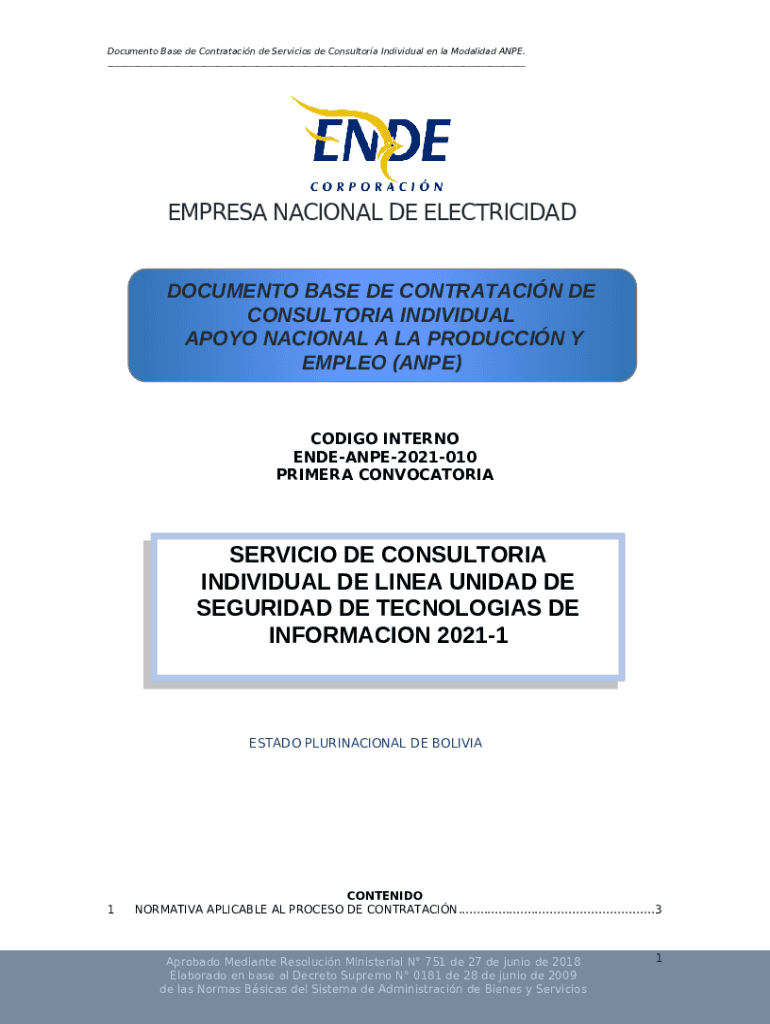 Documento Base de Contratación de Servicios de Consultoría Individual en la Modalidad ANPE.

ENDE
CORPORACIÓN

EMPRESA NACIONAL DE ELECTRICIDAD

DOCUMENTO BASE DE CONTRATACIÓN DE CONSULTORIA INDIVIDUAL
APOYO NACIONAL A LA PRODUCCIÓN Y EMPLEO (ANPE)

CODIGO INTERNO
ENDE-ANPE-2021-010
PRIMERA CONVOCATORIA

SERVICIO DE CONSULTORIA INDIVIDUAL DE LINEA UNIDAD DE SEGURIDAD DE TECNOLOGIAS DE INFORMACION 2021-1

ESTADO PLURINACIONAL DE BOLIVIA

CONTENIDO
1 NORMATIVA APLICABLE AL PROCESO DE CONTRATACIÓN....................................................3

Aprobado Mediante Resolución Ministerial N° 751 de 27 de junio de 2018
Elaborado en base al Decreto Supremo N° 0181 de 28 de junio de 2009
de las Normas Básicas del Sistema de Administración de Bienes y Servicios

1